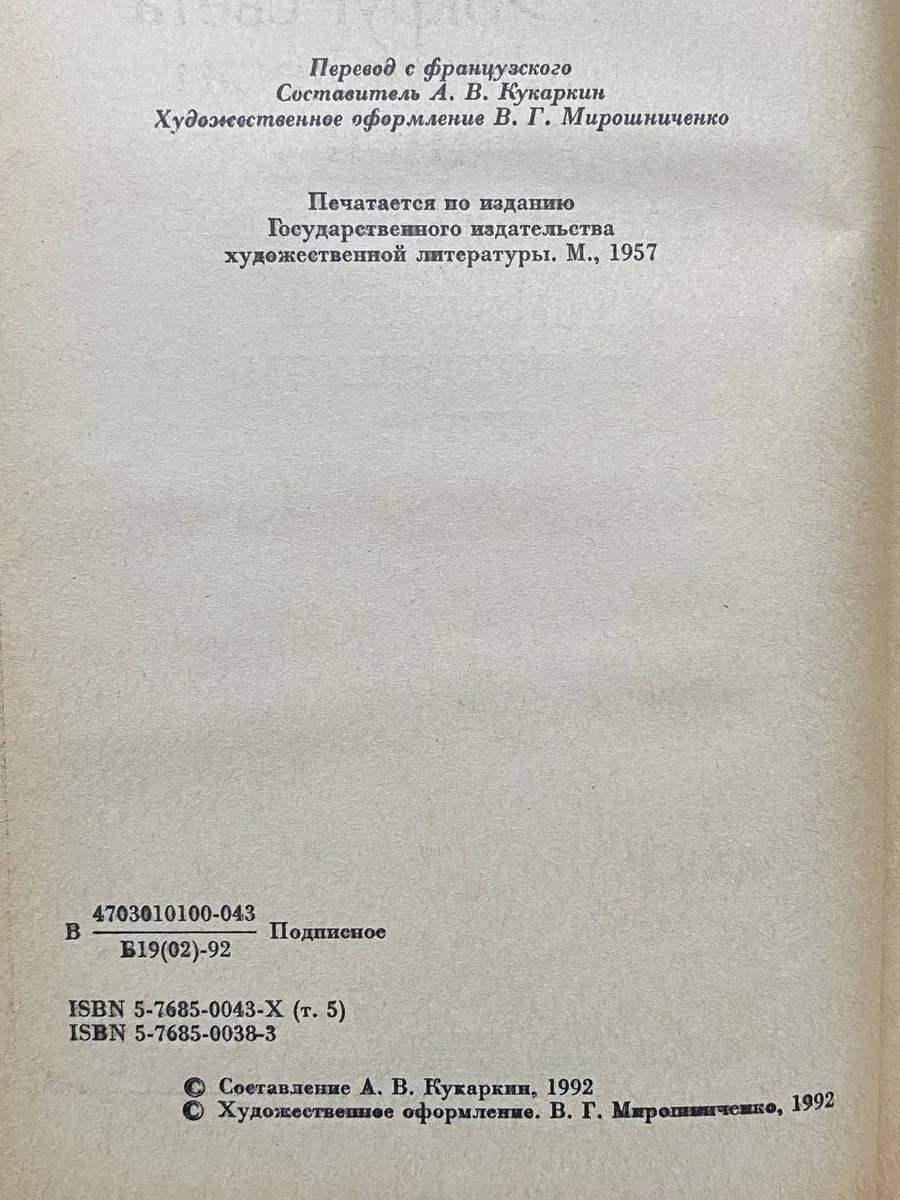 Перевод с французского
Составитель А. В. Кукаркин
Художественное оформление В. Г. Мирошниченко

Печатается по изданию
Государственного издательства
художественной литературы. М., 1957

В $\frac{4703010100\text{-}043}{Б19(02)\text{-}92}$ Подписное

ISBN 5-7685-0043-X (т. 5)
ISBN 5-7685-0038-3

© Составление А. В. Кукаркин, 1992
© Художественное оформление. В. Г. Мирошниченко, 1992